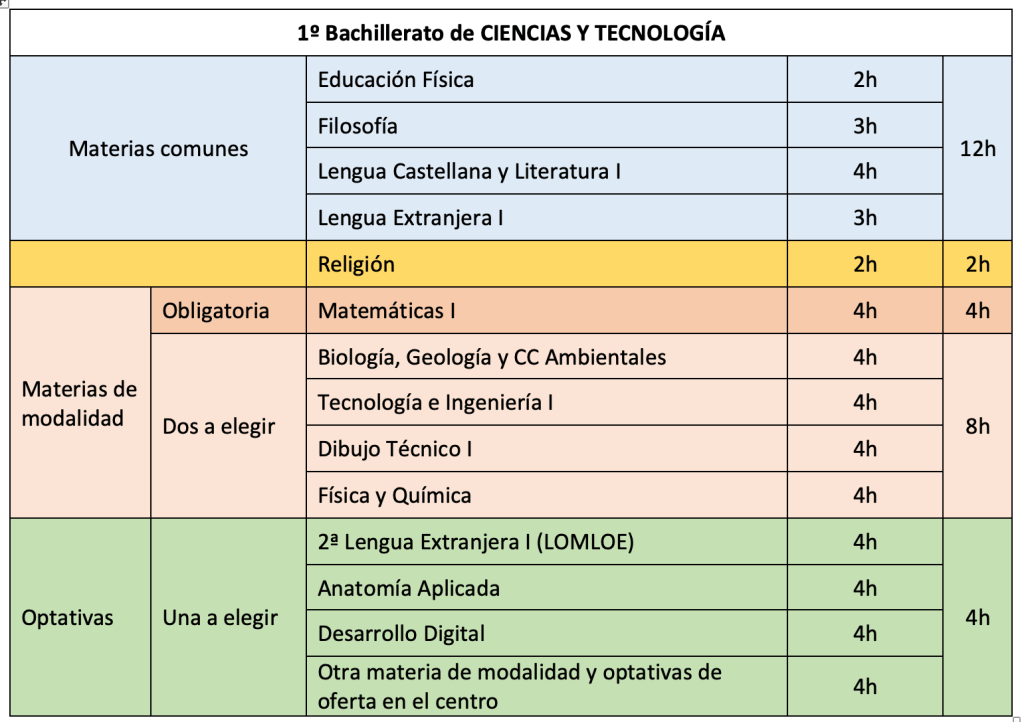 | 1º Bachillerato de CIENCIAS Y TECNOLOGÍA | | | | |
|---|---|---|---|---|
| Materias comunes | | Educación Física | 2h | 12h |
| | | Filosofía | 3h | |
| | | Lengua Castellana y Literatura I | 4h | |
| | | Lengua Extranjera I | 3h | |
| | | Religión | 2h | 2h |
| Materias de modalidad | Obligatoria | Matemáticas I | 4h | 4h |
| | Dos a elegir | Biología, Geología y CC Ambientales | 4h | 8h |
| | | Tecnología e Ingeniería I | 4h | |
| | | Dibujo Técnico I | 4h | |
| | | Física y Química | 4h | |
| Optativas | Una a elegir | 2ª Lengua Extranjera I (LOMLOE) | 4h | 4h |
| | | Anatomía Aplicada | 4h | |
| | | Desarrollo Digital | 4h | |
| | | Otra materia de modalidad y optativas de oferta en el centro | 4h | |